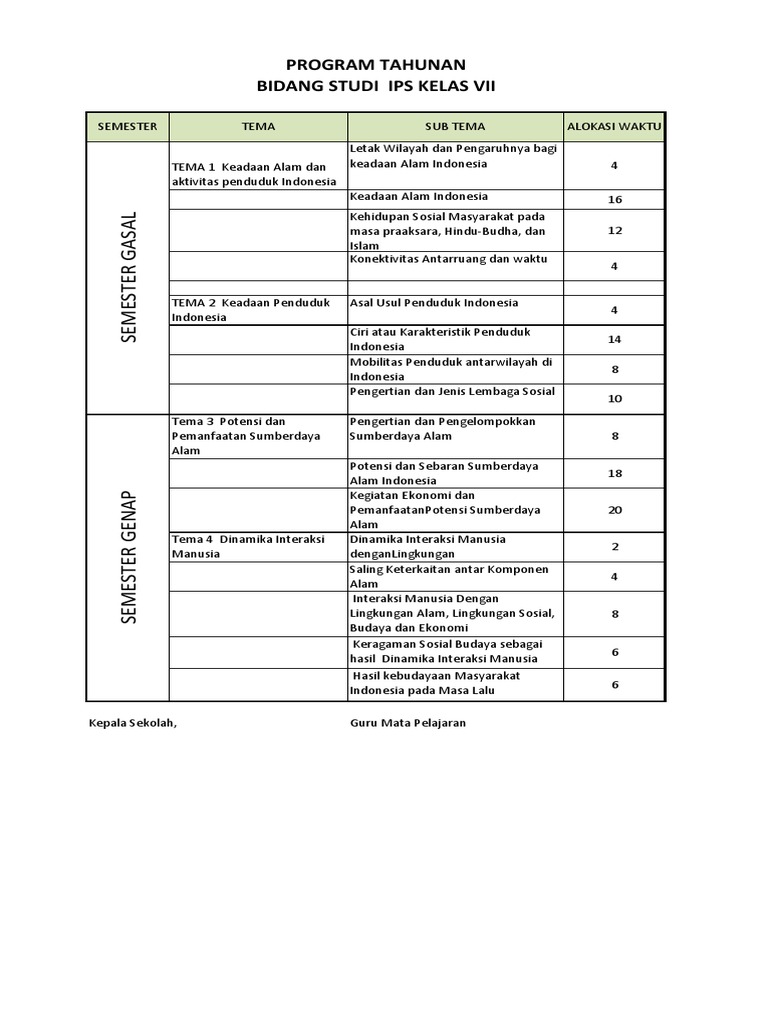 PROGRAM TAHUNAN
BIDANG STUDI IPS KELAS VII

| SEMESTER | TEMA | SUB TEMA | ALOKASI WAKTU |
|---|---|---|---|
| SEMESTER GASAL | TEMA 1 Keadaan Alam dan aktivitas penduduk Indonesia | Letak Wilayah dan Pengaruhnya bagi keadaan Alam Indonesia | 4 |
| | | Keadaan Alam Indonesia | 16 |
| | | Kehidupan Sosial Masyarakat pada masa praaksara, Hindu-Budha, dan Islam | 12 |
| | | Konektivitas Antarruang dan waktu | 4 |
| | | | |
| | TEMA 2 Keadaan Penduduk Indonesia | Asal Usul Penduduk Indonesia | 4 |
| | | Ciri atau Karakteristik Penduduk Indonesia | 14 |
| | | Mobilitas Penduduk antarwilayah di Indonesia | 8 |
| | | Pengertian dan Jenis Lembaga Sosial | 10 |
| SEMESTER GENAP | Tema 3 Potensi dan Pemanfaatan Sumberdaya Alam | Pengertian dan Pengelompokkan Sumberdaya Alam | 8 |
| | | Potensi dan Sebaran Sumberdaya Alam Indonesia | 18 |
| | | Kegiatan Ekonomi dan PemanfaatanPotensi Sumberdaya Alam | 20 |
| | Tema 4 Dinamika Interaksi Manusia | Dinamika Interaksi Manusia denganLingkungan | 2 |
| | | Saling Keterkaitan antar Komponen Alam | 4 |
| | | Interaksi Manusia Dengan Lingkungan Alam, Lingkungan Sosial, Budaya dan Ekonomi | 8 |
| | | Keragaman Sosial Budaya sebagai hasil Dinamika Interaksi Manusia | 6 |
| | | Hasil kebudayaan Masyarakat Indonesia pada Masa Lalu | 6 |

Kepala Sekolah,

Guru Mata Pelajaran